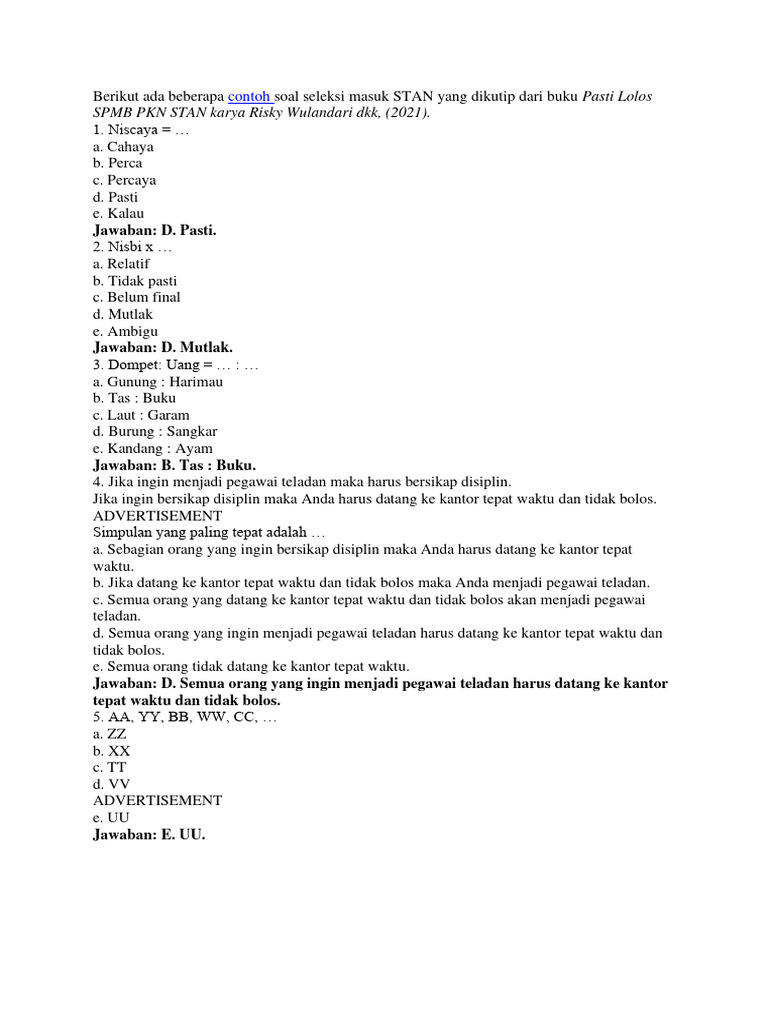 Berikut ada beberapa contoh soal seleksi masuk STAN yang dikutip dari buku Pasti Lolos SPMB PKN STAN karya Risky Wulandari dkk, (2021).
1. Niscaya = …
a. Cahaya
b. Perca
c. Percaya
d. Pasti
e. Kalau
Jawaban: D. Pasti.
2. Nisbi x …
a. Relatif
b. Tidak pasti
c. Belum final
d. Mutlak
e. Ambigu
Jawaban: D. Mutlak.
3. Dompet: Uang = … : …
a. Gunung : Harimau
b. Tas : Buku
c. Laut : Garam
d. Burung : Sangkar
e. Kandang : Ayam
Jawaban: B. Tas : Buku.
4. Jika ingin menjadi pegawai teladan maka harus bersikap disiplin.
Jika ingin bersikap disiplin maka Anda harus datang ke kantor tepat waktu dan tidak bolos.
ADVERTISEMENT
Simpulan yang paling tepat adalah …
a. Sebagian orang yang ingin bersikap disiplin maka Anda harus datang ke kantor tepat waktu.
b. Jika datang ke kantor tepat waktu dan tidak bolos maka Anda menjadi pegawai teladan.
c. Semua orang yang datang ke kantor tepat waktu dan tidak bolos akan menjadi pegawai teladan.
d. Semua orang yang ingin menjadi pegawai teladan harus datang ke kantor tepat waktu dan tidak bolos.
e. Semua orang tidak datang ke kantor tepat waktu.
Jawaban: D. Semua orang yang ingin menjadi pegawai teladan harus datang ke kantor tepat waktu dan tidak bolos.
5. AA, YY, BB, WW, CC, …
a. ZZ
b. XX
c. TT
d. VV
ADVERTISEMENT
e. UU
Jawaban: E. UU.